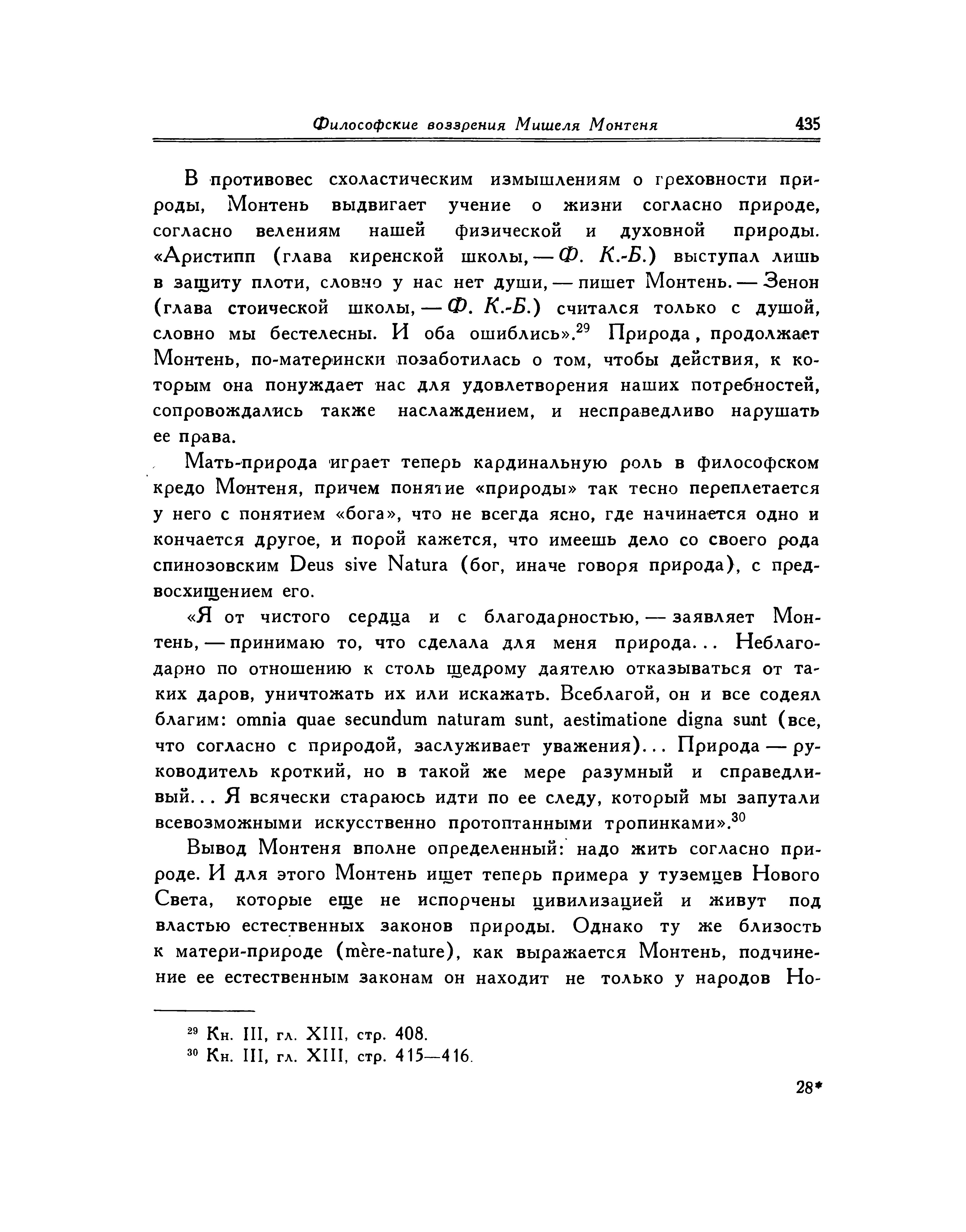 Философские воззрения Мишеля Монтеня 435

В противовес схоластическим измышлениям о греховности природы, Монтень выдвигает учение о жизни согласно природе, согласно велениям нашей физической и духовной природы. «Аристипп (глава киренской школы, — Ф. К.-Б.) выступал лишь в защиту плоти, словно у нас нет души, — пишет Монтень. — Зенон (глава стоической школы, — Ф. К.-Б.) считался только с душой, словно мы бестелесны. И оба ошиблись».$^{29}$ Природа, продолжает Монтень, по-матерински позаботилась о том, чтобы действия, к которым она понуждает нас для удовлетворения наших потребностей, сопровождались также наслаждением, и несправедливо нарушать ее права.

Мать-природа играет теперь кардинальную роль в философском кредо Монтеня, причем понятие «природы» так тесно переплетается у него с понятием «бога», что не всегда ясно, где начинается одно и кончается другое, и порой кажется, что имеешь дело со своего рода спинозовским Deus sive Natura (бог, иначе говоря природа), с предвосхищением его.

«Я от чистого сердца и с благодарностью, — заявляет Монтень, — принимаю то, что сделала для меня природа... Неблагодарно по отношению к столь щедрому даятелю отказываться от таких даров, уничтожать их или искажать. Всеблагой, он и все содеял благим: omnia quae secundum naturam sunt, aestimatione digna sunt (все, что согласно с природой, заслуживает уважения)... Природа — руководитель кроткий, но в такой же мере разумный и справедливый... Я всячески стараюсь идти по ее следу, который мы запутали всевозможными искусственно протоптанными тропинками».$^{30}$

Вывод Монтеня вполне определенный: надо жить согласно природе. И для этого Монтень ищет теперь примера у туземцев Нового Света, которые еще не испорчены цивилизацией и живут под властью естественных законов природы. Однако ту же близость к матери-природе (mère-nature), как выражается Монтень, подчинение ее естественным законам он находит не только у народов Но-

$^{29}$ Кн. III, гл. XIII, стр. 408.
$^{30}$ Кн. III, гл. XIII, стр. 415—416.

28*